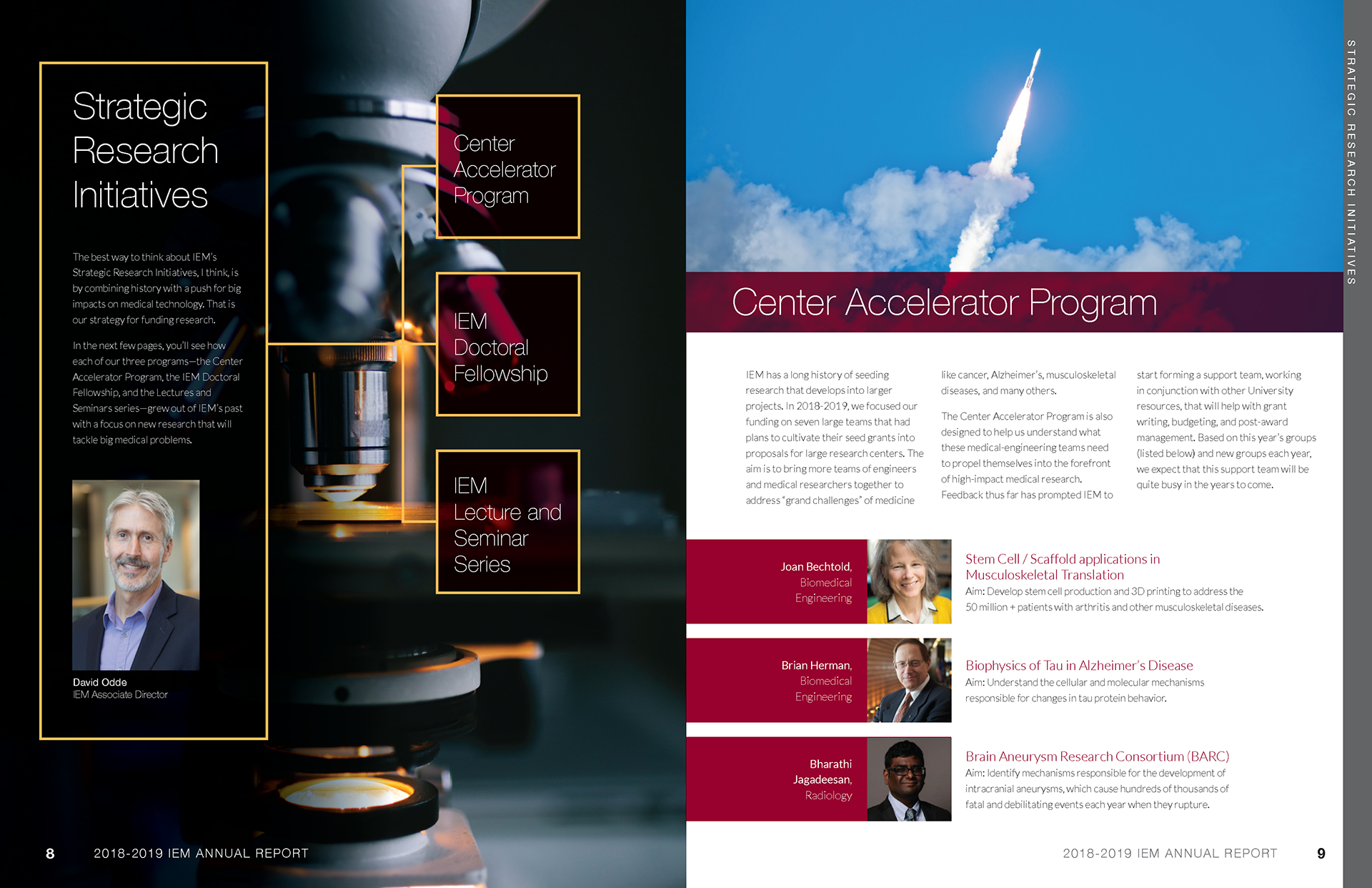 Strategic Research Initiatives

The best way to think about IEM's Strategic Research Initiatives, I think, is by combining history with a push for big impacts on medical technology. That is our strategy for funding research.

In the next few pages, you'll see how each of our three programs—the Center Accelerator Program, the IEM Doctoral Fellowship, and the Lectures and Seminars series—grew out of IEM's past with a focus on new research that will tackle big medical problems.

David Odde
IEM Associate Director

Center Accelerator Program

IEM Doctoral Fellowship

IEM Lecture and Seminar Series

8 2018-2019 IEM ANNUAL REPORT

STRATEGIC RESEARCH INITIATIVES

Center Accelerator Program

IEM has a long history of seeding research that develops into larger projects. In 2018-2019, we focused our funding on seven large teams that had plans to cultivate their seed grants into proposals for large research centers. The aim is to bring more teams of engineers and medical researchers together to address "grand challenges" of medicine like cancer, Alzheimer's, musculoskeletal diseases, and many others.

The Center Accelerator Program is also designed to help us understand what these medical-engineering teams need to propel themselves into the forefront of high-impact medical research. Feedback thus far has prompted IEM to start forming a support team, working in conjunction with other University resources, that will help with grant writing, budgeting, and post-award management. Based on this year's groups (listed below) and new groups each year, we expect that this support team will be quite busy in the years to come.

Joan Bechtold,
Biomedical
Engineering

Stem Cell / Scaffold applications in Musculoskeletal Translation
Aim: Develop stem cell production and 3D printing to address the 50 million + patients with arthritis and other musculoskeletal diseases.

Brian Herman,
Biomedical
Engineering

Biophysics of Tau in Alzheimer's Disease
Aim: Understand the cellular and molecular mechanisms responsible for changes in tau protein behavior.

Bharathi
Jagadeesan,
Radiology

Brain Aneurysm Research Consortium (BARC)
Aim: Identify mechanisms responsible for the development of intracranial aneurysms, which cause hundreds of thousands of fatal and debilitating events each year when they rupture.

2018-2019 IEM ANNUAL REPORT 9